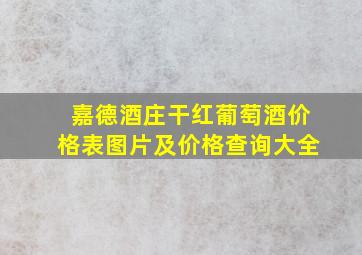 嘉德酒庄干红葡萄酒价格表图片及价格查询大全